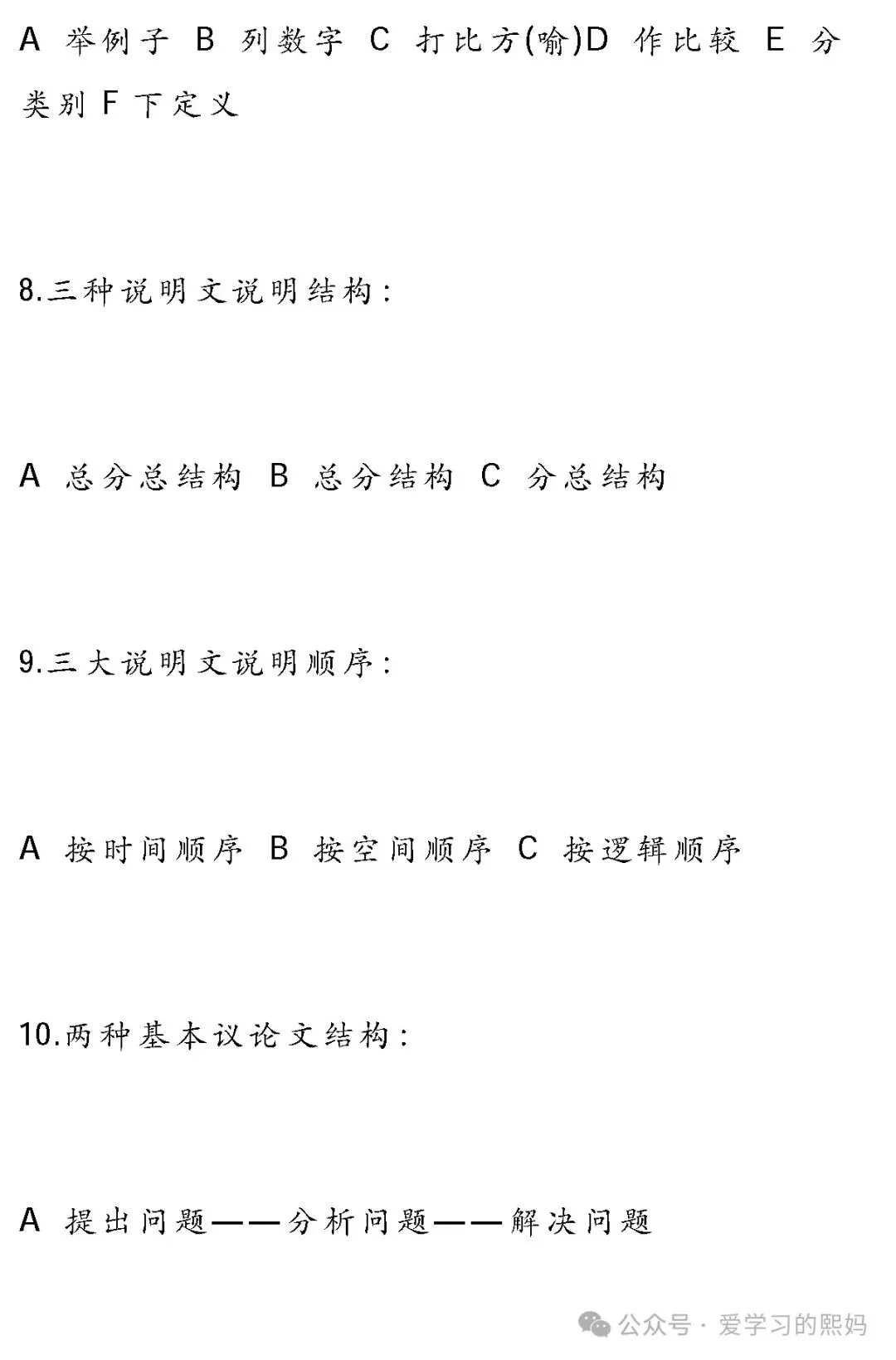 A 举例子 B 列数字 C 打比方(喻)D 作比较 E 分类别 F 下定义

8.三种说明文说明结构：

A 总分总结构 B 总分结构 C 分总结构

9.三大说明文说明顺序：

A 按时间顺序 B 按空间顺序 C 按逻辑顺序

10.两种基本议论文结构：

A 提出问题——分析问题——解决问题

公众号 · 爱学习的熙妈